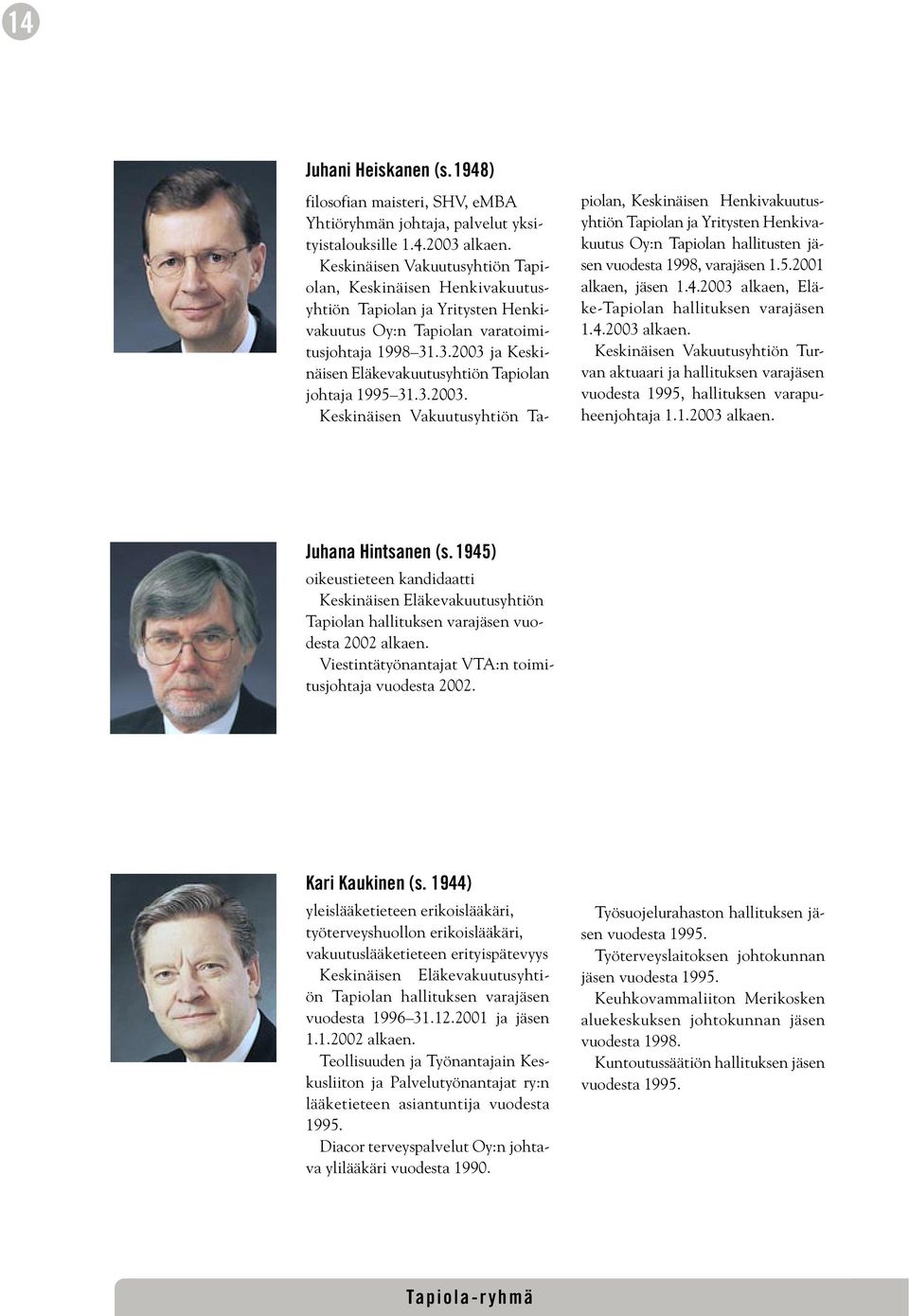 14

Juhani Heiskanen (s. 1948)

filosofian maisteri, SHV, eMBA
Yhtiöryhmän johtaja, palvelut yksityistalouksille 1.4.2003 alkaen.

Keskinäisen Vakuutusyhtiön Tapiolan, Keskinäisen Henkivakuutusyhtiön Tapiolan ja Yritysten Henkivakuutus Oy:n Tapiolan varatoimitusjohtaja 1998–31.3.2003 ja Keskinäisen Eläkevakuutusyhtiön Tapiolan johtaja 1995–31.3.2003.

Keskinäisen Vakuutusyhtiön Tapiolan, Keskinäisen Henkivakuutusyhtiön Tapiolan ja Yritysten Henkivakuutus Oy:n Tapiolan hallitusten jäsen vuodesta 1998, varajäsen 1.5.2001 alkaen, jäsen 1.4.2003 alkaen, Eläke-Tapiolan hallituksen varajäsen 1.4.2003 alkaen.

Keskinäisen Vakuutusyhtiön Turvan aktuaari ja hallituksen varajäsen vuodesta 1995, hallituksen varapuheenjohtaja 1.1.2003 alkaen.

Juhana Hintsanen (s. 1945)

oikeustieteen kandidaatti

Keskinäisen Eläkevakuutusyhtiön Tapiolan hallituksen varajäsen vuodesta 2002 alkaen.

Viestintätyönantajat VTA:n toimitusjohtaja vuodesta 2002.

Kari Kaukinen (s. 1944)

yleislääketieteen erikoislääkäri, työterveyshuollon erikoislääkäri, vakuutuslääketieteen erityispätevyys

Keskinäisen Eläkevakuutusyhtiön Tapiolan hallituksen varajäsen vuodesta 1996–31.12.2001 ja jäsen 1.1.2002 alkaen.

Teollisuuden ja Työnantajain Keskusliiton ja Palvelutyönantajat ry:n lääketieteen asiantuntija vuodesta 1995.

Diacor terveyspalvelut Oy:n johtava ylilääkäri vuodesta 1990.

Työsuojelurahaston hallituksen jäsen vuodesta 1995.

Työterveyslaitoksen johtokunnan jäsen vuodesta 1995.

Keuhkovammaliiton Merikosken aluekeskuksen johtokunnan jäsen vuodesta 1998.

Kuntoutussäätiön hallituksen jäsen vuodesta 1995.

Tapiola-ryhmä